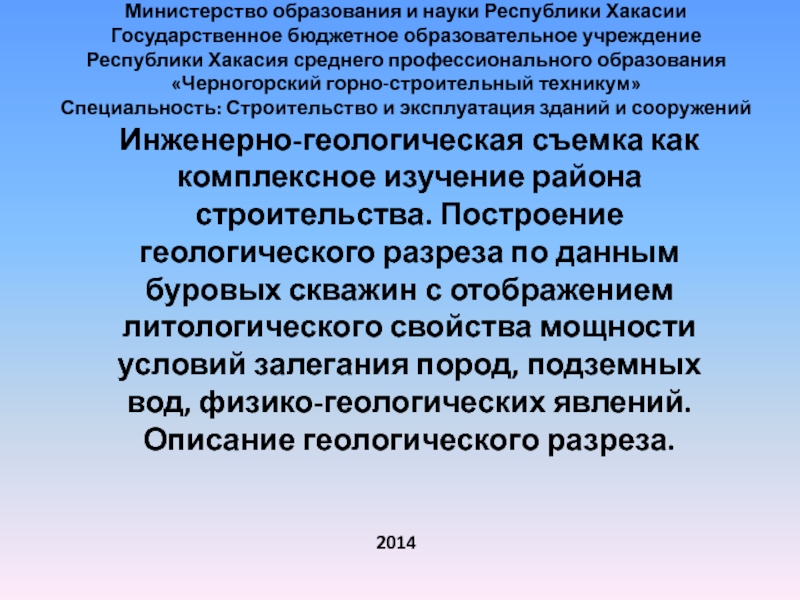 Министерство образования и науки Республики Хакасии
Государственное бюджетное образовательное учреждение
Республики Хакасия среднего профессионального образования
«Черногорский горно-строительный техникум»
Специальность: Строительство и эксплуатация зданий и сооружений

Инженерно-геологическая съемка как комплексное изучение района строительства. Построение геологического разреза по данным буровых скважин с отображением литологического свойства мощности условий залегания пород, подземных вод, физико-геологических явлений. Описание геологического разреза.

2014